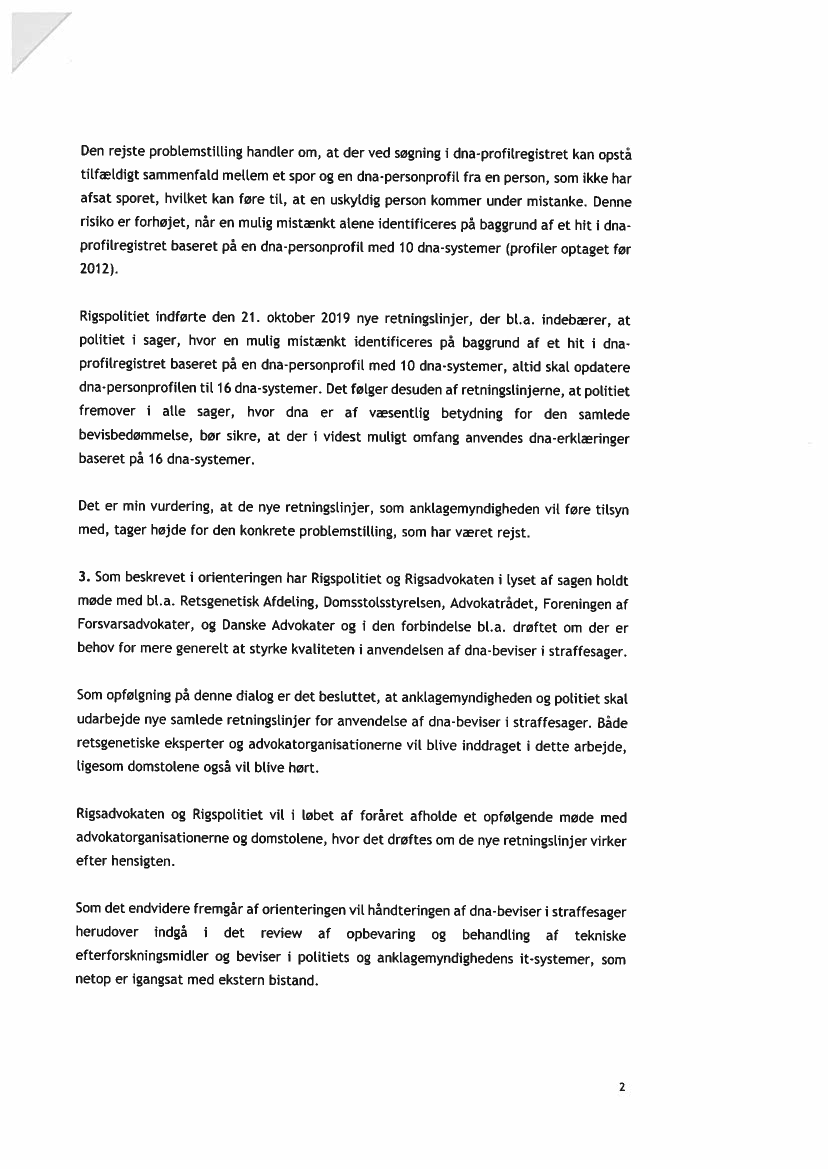 Den rejste problemstilling handler om, at der ved søgning i dna-profilregistret kan opstå tilfældigt sammenfald mellem et spor og en dna-personprofil fra en person, som ikke har afsat sporet, hvilket kan føre til, at en uskyldig person kommer under mistanke. Denne risiko er forhøjet, når en mulig mistænkt alene identificeres på baggrund af et hit i dna-profilregistret baseret på en dna-personprofil med 10 dna-systemer (profiler optaget før 2012).

Rigspolitiet indførte den 21. oktober 2019 nye retningslinjer, der bl.a. indebærer, at politiet i sager, hvor en mulig mistænkt identificeres på baggrund af et hit i dna-profilregistret baseret på en dna-personprofil med 10 dna-systemer, altid skal opdatere dna-personprofilen til 16 dna-systemer. Det følger desuden af retningslinjerne, at politiet fremover i alle sager, hvor dna er af væsentlig betydning for den samlede bevisbedømmelse, bør sikre, at der i videst muligt omfang anvendes dna-erklæringer baseret på 16 dna-systemer.

Det er min vurdering, at de nye retningslinjer, som anklagemyndigheden vil føre tilsyn med, tager højde for den konkrete problemstilling, som har været rejst.

3. Som beskrevet i orienteringen har Rigspolitiet og Rigsadvokaten i lyset af sagen holdt møde med bl.a. Retsgenetisk Afdeling, Domsstolsstyrelsen, Advokatrådet, Foreningen af Forsvarsadvokater, og Danske Advokater og i den forbindelse bl.a. drøftet om der er behov for mere generelt at styrke kvaliteten i anvendelsen af dna-beviser i straffesager.

Som opfølgning på denne dialog er det besluttet, at anklagemyndigheden og politiet skal udarbejde nye samlede retningslinjer for anvendelse af dna-beviser i straffesager. Både retsgenetiske eksperter og advokatorganisationerne vil blive inddraget i dette arbejde, ligesom domstolene også vil blive hørt.

Rigsadvokaten og Rigspolitiet vil i løbet af foråret afholde et opfølgende møde med advokatorganisationerne og domstolene, hvor det drøftes om de nye retningslinjer virker efter hensigten.

Som det endvidere fremgår af orienteringen vil håndteringen af dna-beviser i straffesager herudover indgå i det review af opbevaring og behandling af tekniske efterforskningsmidler og beviser i politiets og anklagemyndighedens it-systemer, som netop er igangsat med ekstern bistand.

2